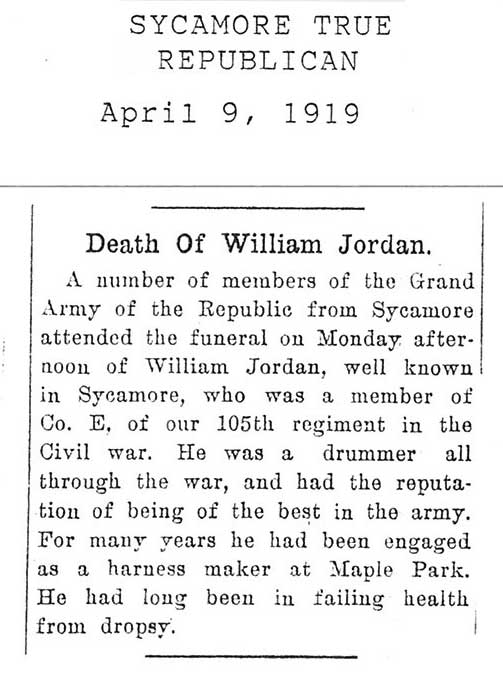 SYCAMORE TRUE REPUBLICAN

April 9, 1919

Death Of William Jordan.

A number of members of the Grand Army of the Republic from Sycamore attended the funeral on Monday afternoon of William Jordan, well known in Sycamore, who was a member of Co. E, of our 105th regiment in the Civil war. He was a drummer all through the war, and had the reputation of being of the best in the army. For many years he had been engaged as a harness maker at Maple Park. He had long been in failing health from dropsy.